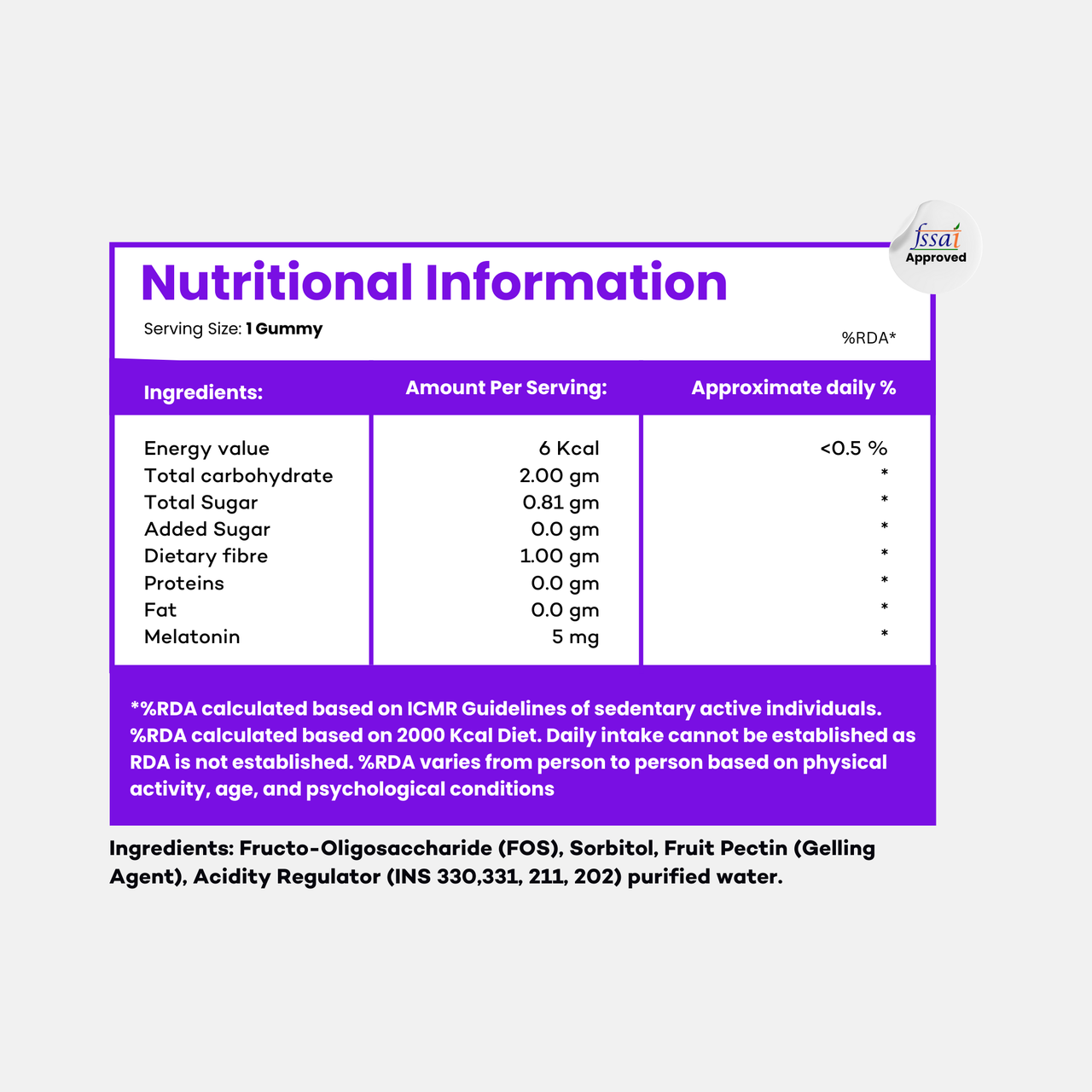 fssai
Approved

Nutritional Information

Serving Size: 1 Gummy

%RDA*

| Ingredients: | Amount Per Serving: | Approximate daily % |
|---|---|---|
| Energy value | 6 Kcal | <0.5 % |
| Total carbohydrate | 2.00 gm | * |
| Total Sugar | 0.81 gm | * |
| Added Sugar | 0.0 gm | * |
| Dietary fibre | 1.00 gm | * |
| Proteins | 0.0 gm | * |
| Fat | 0.0 gm | * |
| Melatonin | 5 mg | * |

*%RDA calculated based on ICMR Guidelines of sedentary active individuals. %RDA calculated based on 2000 Kcal Diet. Daily intake cannot be established as RDA is not established. %RDA varies from person to person based on physical activity, age, and psychological conditions

Ingredients: Fructo-Oligosaccharide (FOS), Sorbitol, Fruit Pectin (Gelling Agent), Acidity Regulator (INS 330,331, 211, 202) purified water.